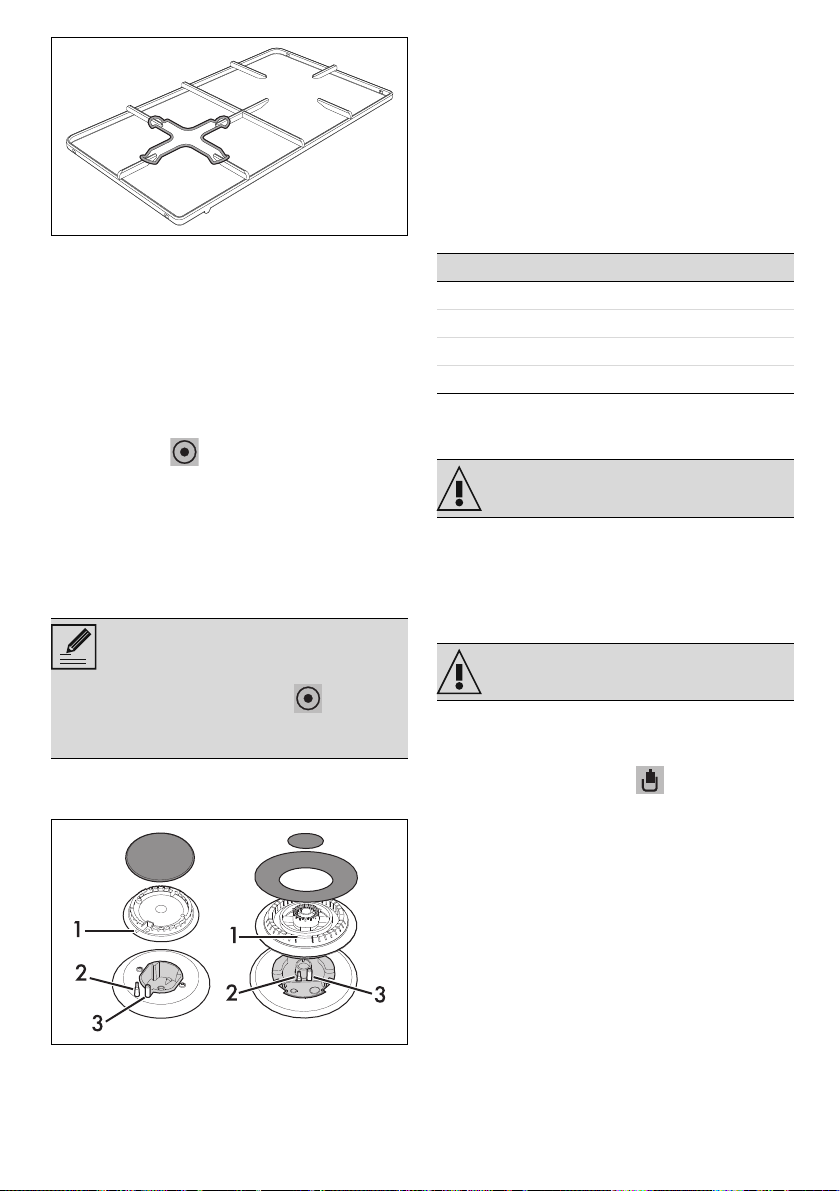 1
2
3
1
2
3